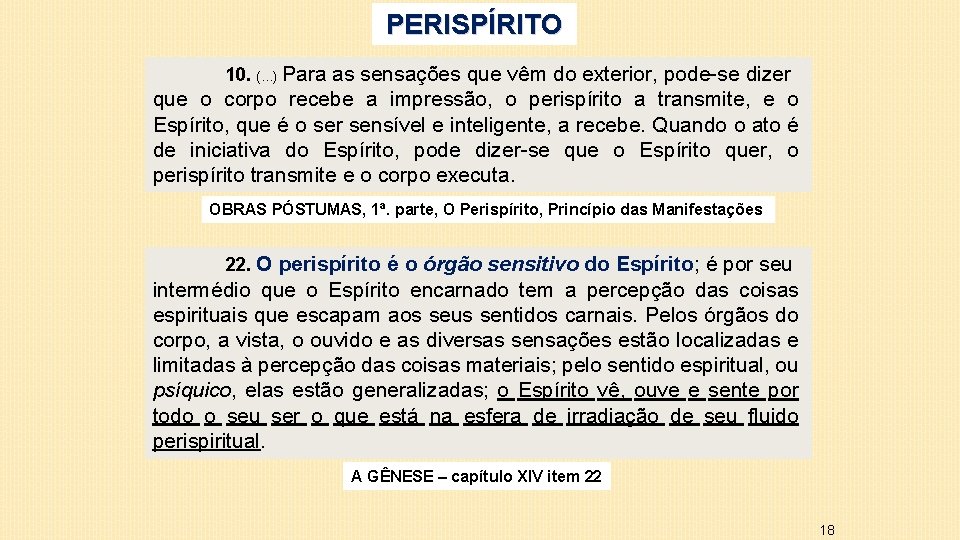 PERISPÍRITO

10. (...) Para as sensações que vêm do exterior, pode-se dizer que o corpo recebe a impressão, o perispírito a transmite, e o Espírito, que é o ser sensível e inteligente, a recebe. Quando o ato é de iniciativa do Espírito, pode dizer-se que o Espírito quer, o perispírito transmite e o corpo executa.

OBRAS PÓSTUMAS, 1ª. parte, O Perispírito, Princípio das Manifestações

22. O perispírito é o órgão sensitivo do Espírito; é por seu intermédio que o Espírito encarnado tem a percepção das coisas espirituais que escapam aos seus sentidos carnais. Pelos órgãos do corpo, a vista, o ouvido e as diversas sensações estão localizadas e limitadas à percepção das coisas materiais; pelo sentido espiritual, ou psíquico, elas estão generalizadas; o Espírito vê, ouve e sente por todo o seu ser o que está na esfera de irradiação de seu fluido perispiritual.

A GÊNESE – capítulo XIV item 22

18